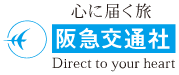 心に届く旅
阪急交通社
Direct to your heart